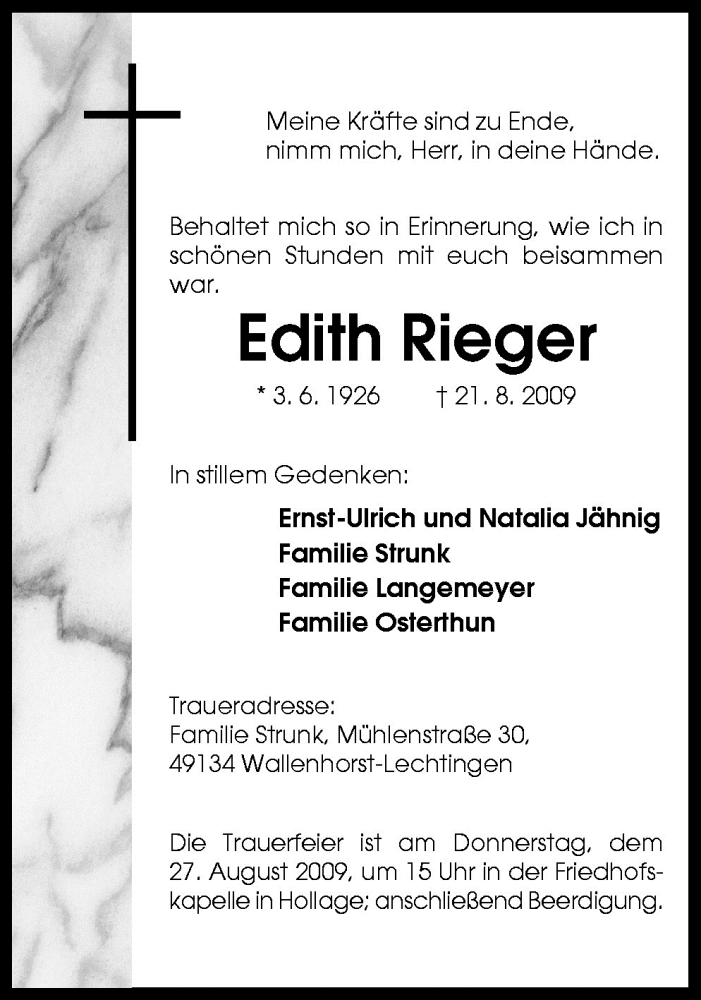 Meine Kräfte sind zu Ende,
nimm mich, Herr, in deine Hände.

Behaltet mich so in Erinnerung, wie ich in schönen Stunden mit euch beisammen war.

Edith Rieger

* 3. 6. 1926 † 21. 8. 2009

In stillem Gedenken:

Ernst-Ulrich und Natalia Jähnig
Familie Strunk
Familie Langemeyer
Familie Osterthun

Traueradresse:
Familie Strunk, Mühlenstraße 30,
49134 Wallenhorst-Lechtingen

Die Trauerfeier ist am Donnerstag, dem 27. August 2009, um 15 Uhr in der Friedhofskapelle in Hollage; anschließend Beerdigung.